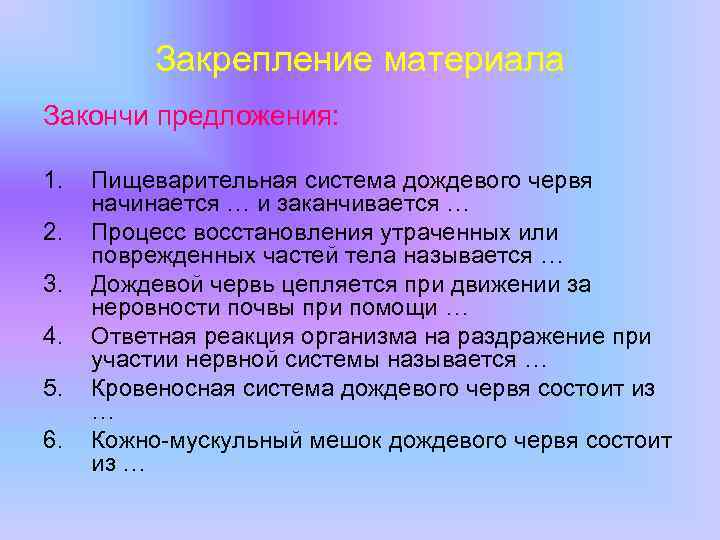 Закрепление материала

Закончи предложения:

1. Пищеварительная система дождевого червя начинается … и заканчивается …
2. Процесс восстановления утраченных или поврежденных частей тела называется …
3. Дождевой червь цепляется при движении за неровности почвы при помощи …
4. Ответная реакция организма на раздражение при участии нервной системы называется …
5. Кровеносная система дождевого червя состоит из …
6. Кожно-мускульный мешок дождевого червя состоит из …